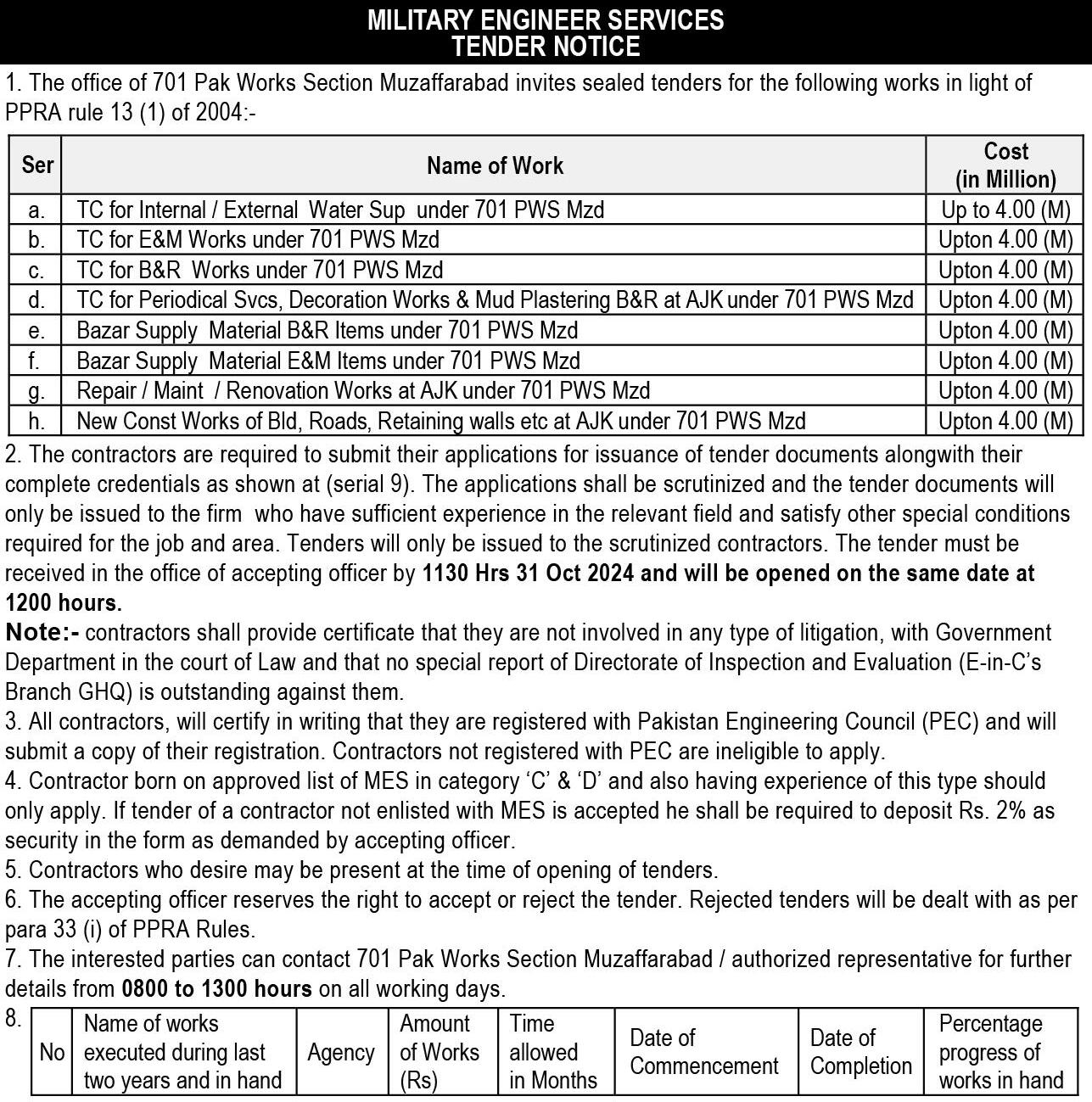 MILITARY ENGINEER SERVICES
TENDER NOTICE

1. The office of 701 Pak Works Section Muzaffarabad invites sealed tenders for the following works in light of PPRA rule 13 (1) of 2004:-

| Ser | Name of Work | Cost (in Million) |
|---|---|---|
| a. | TC for Internal / External Water Sup under 701 PWS Mzd | Up to 4.00 (M) |
| b. | TC for E&M Works under 701 PWS Mzd | Upton 4.00 (M) |
| c. | TC for B&R Works under 701 PWS Mzd | Upton 4.00 (M) |
| d. | TC for Periodical Svcs, Decoration Works & Mud Plastering B&R at AJK under 701 PWS Mzd | Upton 4.00 (M) |
| e. | Bazar Supply Material B&R Items under 701 PWS Mzd | Upton 4.00 (M) |
| f. | Bazar Supply Material E&M Items under 701 PWS Mzd | Upton 4.00 (M) |
| g. | Repair / Maint / Renovation Works at AJK under 701 PWS Mzd | Upton 4.00 (M) |
| h. | New Const Works of Bld, Roads, Retaining walls etc at AJK under 701 PWS Mzd | Upton 4.00 (M) |

2. The contractors are required to submit their applications for issuance of tender documents alongwith their complete credentials as shown at (serial 9). The applications shall be scrutinized and the tender documents will only be issued to the firm who have sufficient experience in the relevant field and satisfy other special conditions required for the job and area. Tenders will only be issued to the scrutinized contractors. The tender must be received in the office of accepting officer by 1130 Hrs 31 Oct 2024 and will be opened on the same date at 1200 hours.
Note:- contractors shall provide certificate that they are not involved in any type of litigation, with Government Department in the court of Law and that no special report of Directorate of Inspection and Evaluation (E-in-C's Branch GHQ) is outstanding against them.
3. All contractors, will certify in writing that they are registered with Pakistan Engineering Council (PEC) and will submit a copy of their registration. Contractors not registered with PEC are ineligible to apply.
4. Contractor born on approved list of MES in category 'C' & 'D' and also having experience of this type should only apply. If tender of a contractor not enlisted with MES is accepted he shall be required to deposit Rs. 2% as security in the form as demanded by accepting officer.
5. Contractors who desire may be present at the time of opening of tenders.
6. The accepting officer reserves the right to accept or reject the tender. Rejected tenders will be dealt with as per para 33 (i) of PPRA Rules.
7. The interested parties can contact 701 Pak Works Section Muzaffarabad / authorized representative for further details from 0800 to 1300 hours on all working days.
8.

| No | Name of works executed during last two years and in hand | Agency | Amount of Works (Rs) | Time allowed in Months | Date of Commencement | Date of Completion | Percentage progress of works in hand |
|---|---|---|---|---|---|---|---|